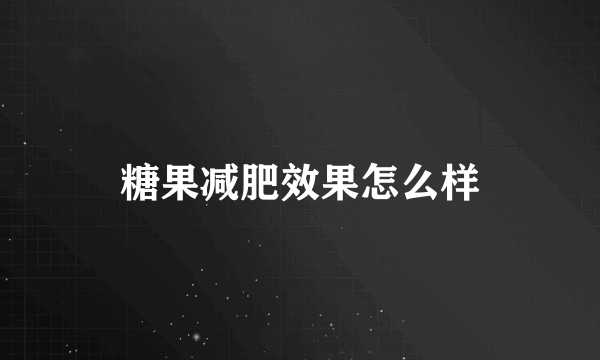 糖果减肥效果怎么样